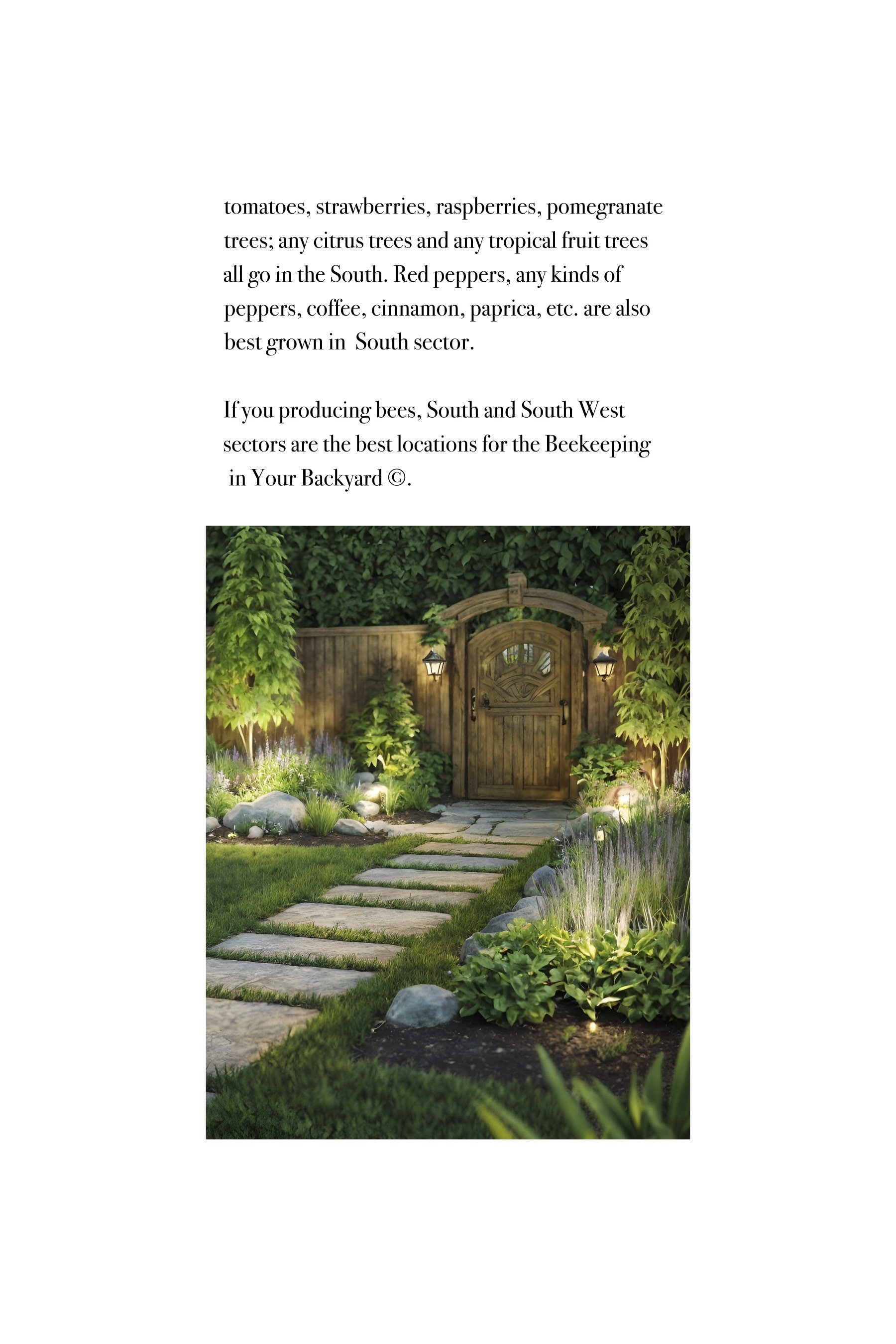 tomatoes, strawberries, raspberries, pomegranate trees; any citrus trees and any tropical fruit trees all go in the South. Red peppers, any kinds of peppers, coffee, cinnamon, paprica, etc. are also best grown in  South sector.

If you producing bees, South and South West sectors are the best locations for the Beekeeping in Your Backyard ©.